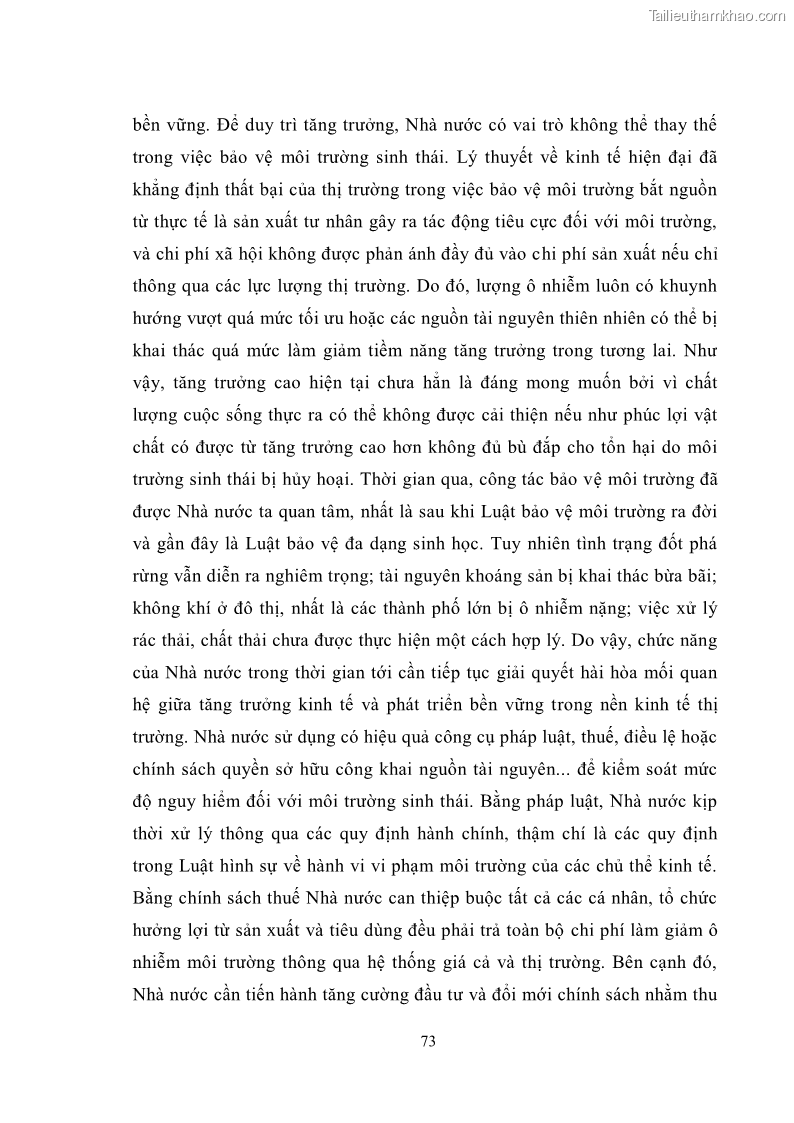 Tailieuthamkhao.com

bền vững. Để duy trì tăng trưởng, Nhà nước có vai trò không thể thay thế trong việc bảo vệ môi trường sinh thái. Lý thuyết về kinh tế hiện đại đã khẳng định thất bại của thị trường trong việc bảo vệ môi trường bắt nguồn từ thực tế là sản xuất tư nhân gây ra tác động tiêu cực đối với môi trường, và chi phí xã hội không được phản ánh đầy đủ vào chi phí sản xuất nếu chỉ thông qua các lực lượng thị trường. Do đó, lượng ô nhiễm luôn có khuynh hướng vượt quá mức tối ưu hoặc các nguồn tài nguyên thiên nhiên có thể bị khai thác quá mức làm giảm tiềm năng tăng trưởng trong tương lai. Như vậy, tăng trưởng cao hiện tại chưa hẳn là đáng mong muốn bởi vì chất lượng cuộc sống thực ra có thể không được cải thiện nếu như phúc lợi vật chất có được từ tăng trưởng cao hơn không đủ bù đắp cho tổn hại do môi trường sinh thái bị hủy hoại. Thời gian qua, công tác bảo vệ môi trường đã được Nhà nước ta quan tâm, nhất là sau khi Luật bảo vệ môi trường ra đời và gần đây là Luật bảo vệ đa dạng sinh học. Tuy nhiên tình trạng đốt phá rừng vẫn diễn ra nghiêm trọng; tài nguyên khoáng sản bị khai thác bừa bãi; không khí ở đô thị, nhất là các thành phố lớn bị ô nhiễm nặng; việc xử lý rác thải, chất thải chưa được thực hiện một cách hợp lý. Do vậy, chức năng của Nhà nước trong thời gian tới cần tiếp tục giải quyết hài hòa mối quan hệ giữa tăng trưởng kinh tế và phát triển bền vững trong nền kinh tế thị trường. Nhà nước sử dụng có hiệu quả công cụ pháp luật, thuế, điều lệ hoặc chính sách quyền sở hữu công khai nguồn tài nguyên... để kiểm soát mức độ nguy hiểm đối với môi trường sinh thái. Bằng pháp luật, Nhà nước kịp thời xử lý thông qua các quy định hành chính, thậm chí là các quy định trong Luật hình sự về hành vi vi phạm môi trường của các chủ thể kinh tế. Bằng chính sách thuế Nhà nước can thiệp buộc tất cả các cá nhân, tổ chức hưởng lợi từ sản xuất và tiêu dùng đều phải trả toàn bộ chi phí làm giảm ô nhiễm môi trường thông qua hệ thống giá cả và thị trường. Bên cạnh đó, Nhà nước cần tiến hành tăng cường đầu tư và đổi mới chính sách nhằm thu

73